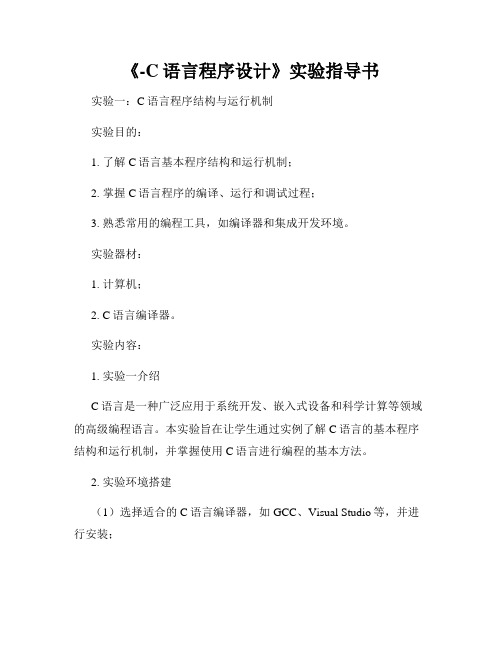 《-C 语言程序设计》实验指导书

实验一：C 语言程序结构与运行机制

实验目的：

1. 了解 C 语言基本程序结构和运行机制；

2. 掌握 C 语言程序的编译、运行和调试过程；

3. 熟悉常用的编程工具，如编译器和集成开发环境。

实验器材：

1. 计算机；

2. C 语言编译器。

实验内容：

1. 实验一介绍

C 语言是一种广泛应用于系统开发、嵌入式设备和科学计算等领域的高级编程语言。本实验旨在让学生通过实例了解 C 语言的基本程序结构和运行机制，并掌握使用 C 语言进行编程的基本方法。

2. 实验环境搭建

（1）选择适合的 C 语言编译器，如 GCC、Visual Studio 等，并进行安装；